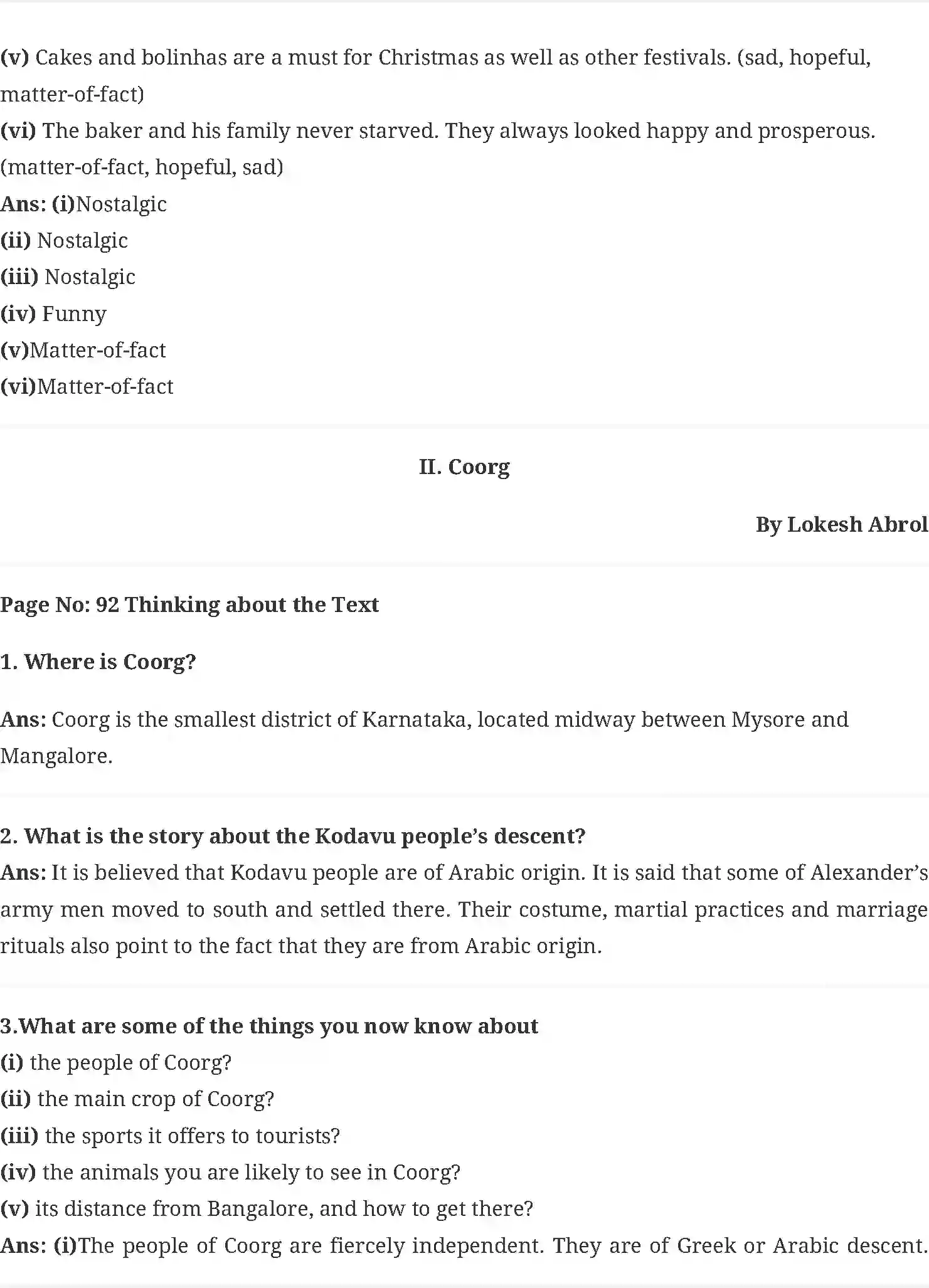 (v) Cakes and bolinhas are a must for Christmas as well as other festivals. (sad, hopeful, matter-of-fact)
(vi) The baker and his family never starved. They always looked happy and prosperous. (matter-of-fact, hopeful, sad)
Ans: (i)Nostalgic
(ii) Nostalgic
(iii) Nostalgic
(iv) Funny
(v)Matter-of-fact
(vi)Matter-of-fact

II. Coorg

By Lokesh Abrol

Page No: 92 Thinking about the Text

1. Where is Coorg?

Ans: Coorg is the smallest district of Karnataka, located midway between Mysore and Mangalore.

2. What is the story about the Kodavu people's descent?
Ans: It is believed that Kodavu people are of Arabic origin. It is said that some of Alexander's army men moved to south and settled there. Their costume, martial practices and marriage rituals also point to the fact that they are from Arabic origin.

3.What are some of the things you now know about
(i) the people of Coorg?
(ii) the main crop of Coorg?
(iii) the sports it offers to tourists?
(iv) the animals you are likely to see in Coorg?
(v) its distance from Bangalore, and how to get there?
Ans: (i)The people of Coorg are fiercely independent. They are of Greek or Arabic descent.